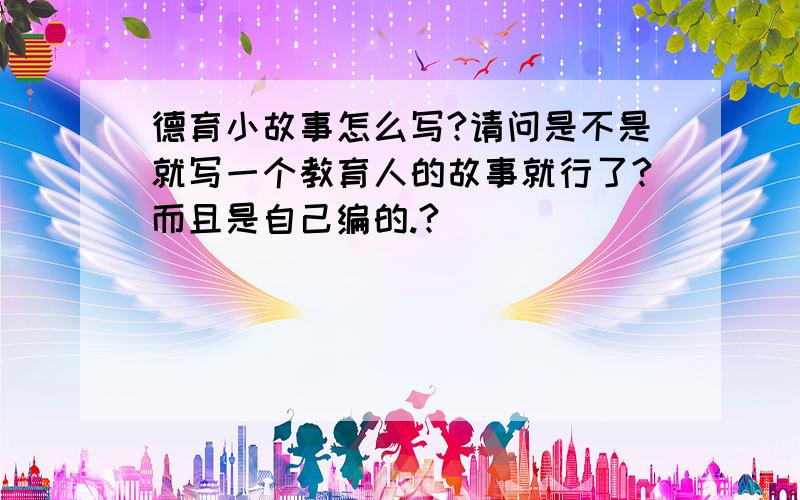 德育小故事怎么写?请问是不是就写一个教育人的故事就行了?而且是自己编的.?